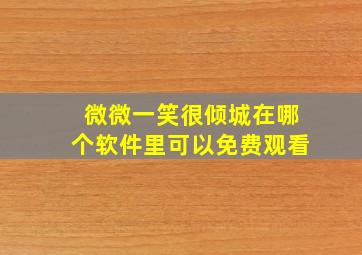 微微一笑很倾城在哪个软件里可以免费观看